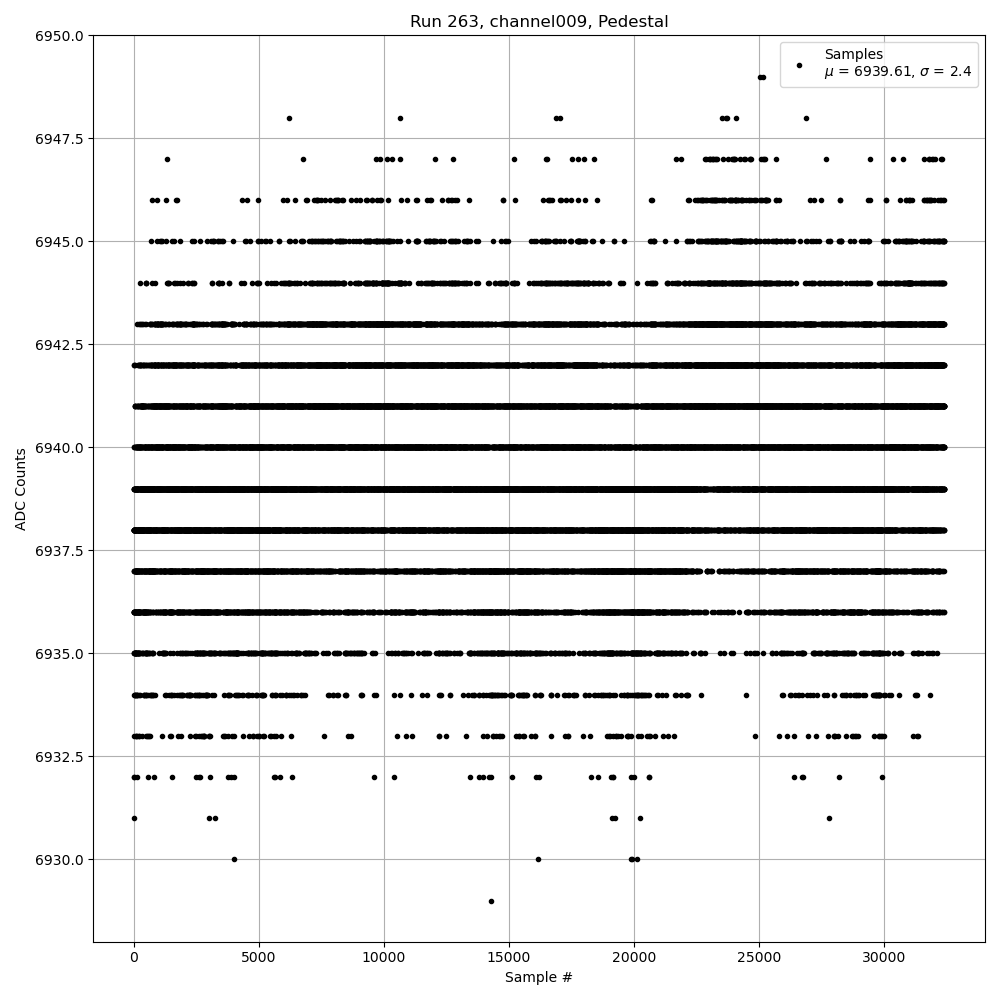 Run 263, channel009, Pedestal

Samples
$\mu$ = 6939.61, $\sigma$ = 2.4

ADC Counts

6950.0
6947.5
6945.0
6942.5
6940.0
6937.5
6935.0
6932.5
6930.0

0
5000
10000
15000
20000
25000
30000

Sample #